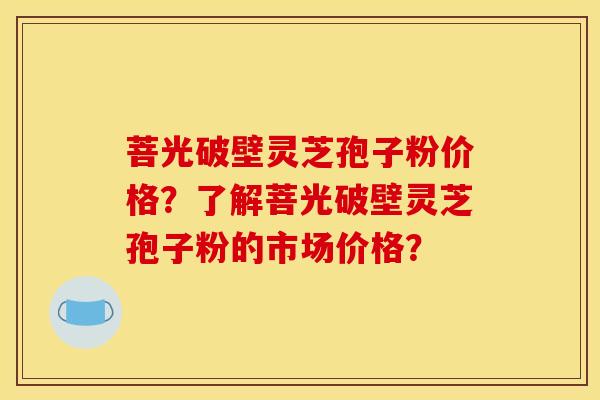 菩光破壁灵芝孢子粉价格？了解菩光破壁灵芝孢子粉的市场价格？